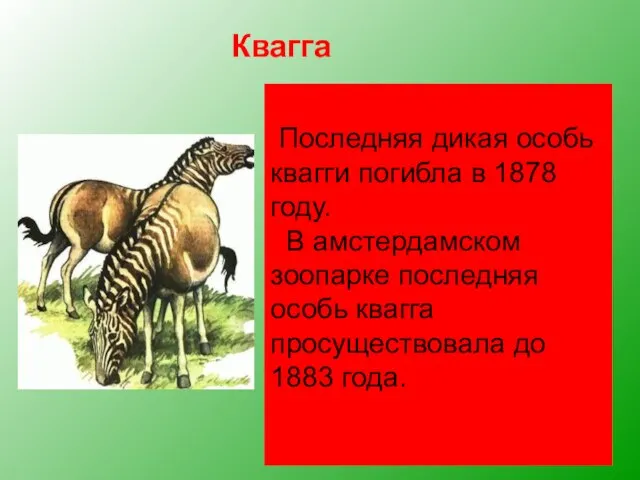 Квагга

Последняя дикая особь квагги погибла в 1878 году.

В амстердамском зоопарке последняя особь квагга просуществовала до 1883 года.